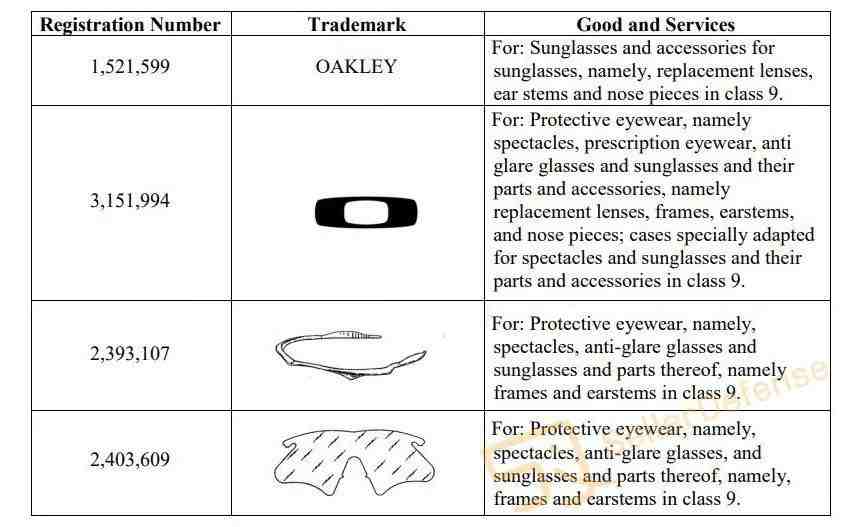 | Registration Number | Trademark | Good and Services |
|---|---|---|
| 1,521,599 | OAKLEY | For: Sunglasses and accessories for sunglasses, namely, replacement lenses, ear stems and nose pieces in class 9. |
| 3,151,994 | | For: Protective eyewear, namely spectacles, prescription eyewear, anti glare glasses and sunglasses and their parts and accessories, namely replacement lenses, frames, earstems, and nose pieces; cases specially adapted for spectacles and sunglasses and their parts and accessories in class 9. |
| 2,393,107 | | For: Protective eyewear, namely, spectacles, anti-glare glasses and sunglasses and parts thereof, namely frames and earstems in class 9. |
| 2,403,609 | | For: Protective eyewear, namely, spectacles, anti-glare glasses, and sunglasses and parts thereof, namely, frames and earstems in class 9. |

SellerDefense